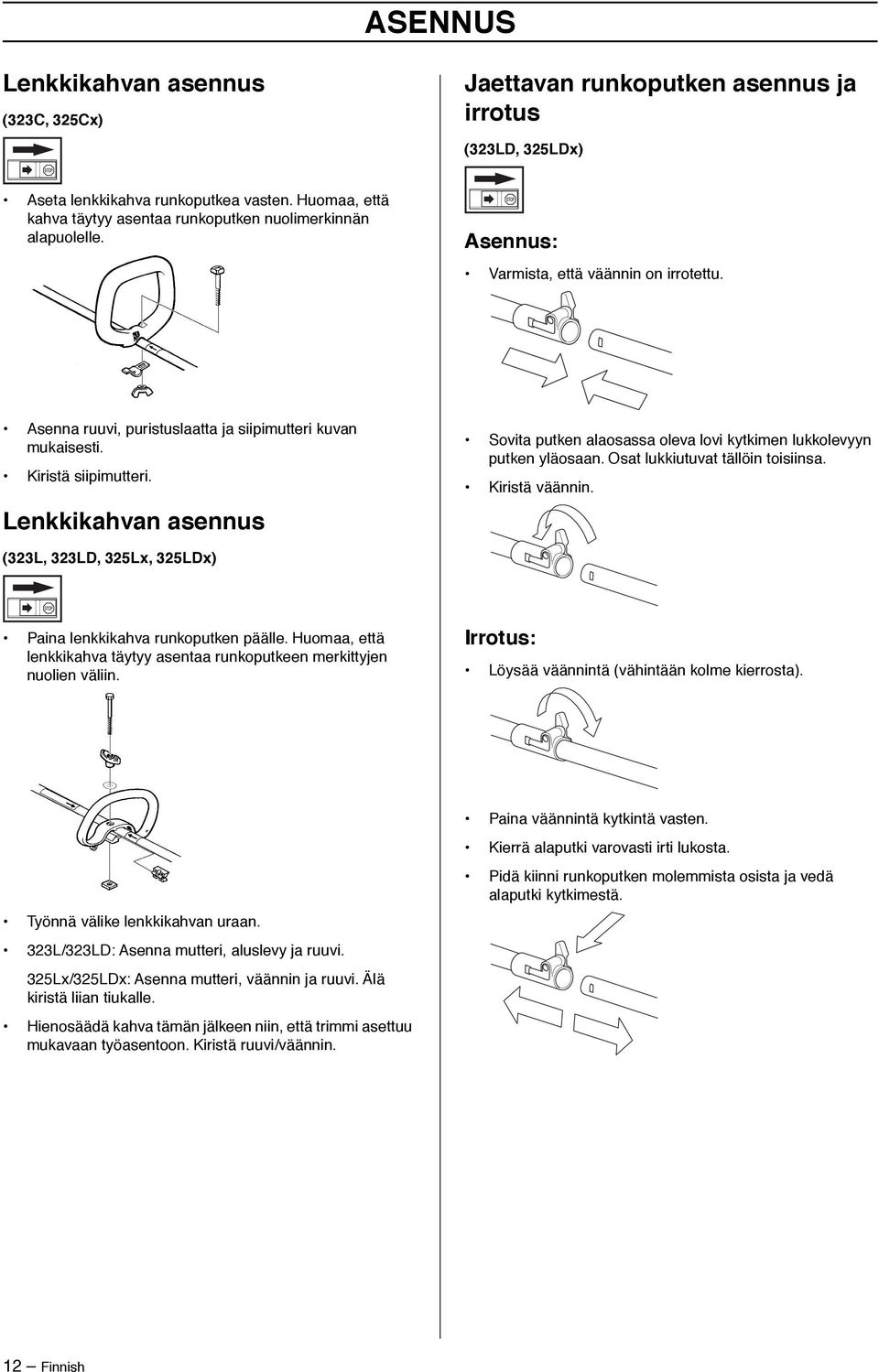 ASENNUS

Lenkkikahvan asennus

(323C, 325Cx)

STOP

• Aseta lenkkikahva runkoputkea vasten. Huomaa, että kahva täytyy asentaa runkoputken nuolimerkinnän alapuolelle.

• Asenna ruuvi, puristuslaatta ja siipimutteri kuvan mukaisesti.

• Kiristä siipimutteri.

Lenkkikahvan asennus

(323L, 323LD, 325Lx, 325LDx)

STOP

• Paina lenkkikahva runkoputken päälle. Huomaa, että lenkkikahva täytyy asentaa runkoputkeen merkittyjen nuolien väliin.

• Työnnä välike lenkkikahvan uraan.

• 323L/323LD: Asenna mutteri, aluslevy ja ruuvi.

325Lx/325LDx: Asenna mutteri, väännin ja ruuvi. Älä kiristä liian tiukalle.

• Hienosäädä kahva tämän jälkeen niin, että trimmi asettuu mukavaan työasentoon. Kiristä ruuvi/väännin.

Jaettavan runkoputken asennus ja irrotus

(323LD, 325LDx)

STOP

Asennus:

• Varmista, että väännin on irrotettu.

• Sovita putken alaosassa oleva lovi kytkimen lukkolevyyn putken yläosaan. Osat lukkiutuvat tällöin toisiinsa.

• Kiristä väännin.

Irrotus:

• Löysää väännintä (vähintään kolme kierrosta).

• Paina väännintä kytkintä vasten.

• Kierrä alaputki varovasti irti lukosta.

• Pidä kiinni runkoputken molemmista osista ja vedä alaputki kytkimestä.

12 – Finnish